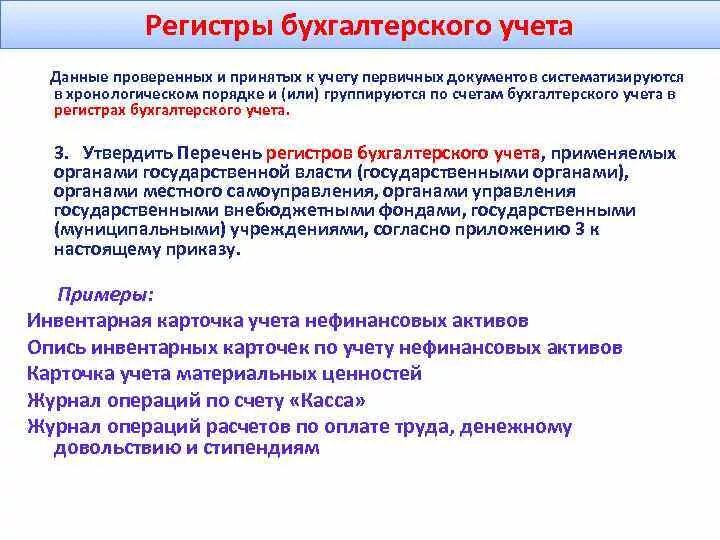 Регистры бухгалтерского учета

Данные проверенных и принятых к учету первичных документов систематизируются в хронологическом порядке и (или) группируются по счетам бухгалтерского учета в регистрах бухгалтерского учета.

3. Утвердить Перечень регистров бухгалтерского учета, применяемых органами государственной власти (государственными органами), органами местного самоуправления, органами управления государственными внебюджетными фондами, государственными (муниципальными) учреждениями, согласно приложению 3 к настоящему приказу.

Примеры:
Инвентарная карточка учета нефинансовых активов
Опись инвентарных карточек по учету нефинансовых активов
Карточка учета материальных ценностей
Журнал операций по счету «Касса»
Журнал операций расчетов по оплате труда, денежному довольствию и стипендиям